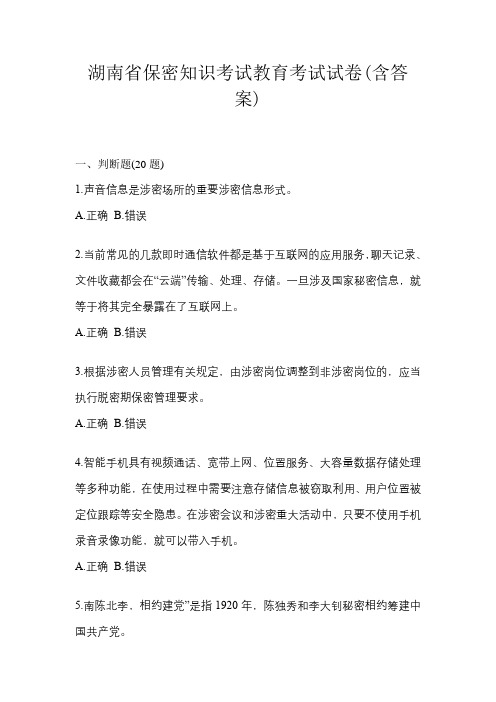 湖南省保密知识考试教育考试试卷(含答案)

一、判断题(20 题)

1.声音信息是涉密场所的重要涉密信息形式。

A.正确 B.错误

2.当前常见的几款即时通信软件都是基于互联网的应用服务，聊天记录、文件收藏都会在“云端”传输、处理、存储。一旦涉及国家秘密信息，就等于将其完全暴露在了互联网上。

A.正确 B.错误

3.根据涉密人员管理有关规定，由涉密岗位调整到非涉密岗位的，应当执行脱密期保密管理要求。

A.正确 B.错误

4.智能手机具有视频通话、宽带上网、位置服务、大容量数据存储处理等多种功能，在使用过程中需要注意存储信息被窃取利用、用户位置被定位跟踪等安全隐患。在涉密会议和涉密重大活动中，只要不使用手机录音录像功能，就可以带入手机。

A.正确 B.错误

5.南陈北李，相约建党”是指 1920 年，陈独秀和李大钊秘密相约筹建中国共产党。